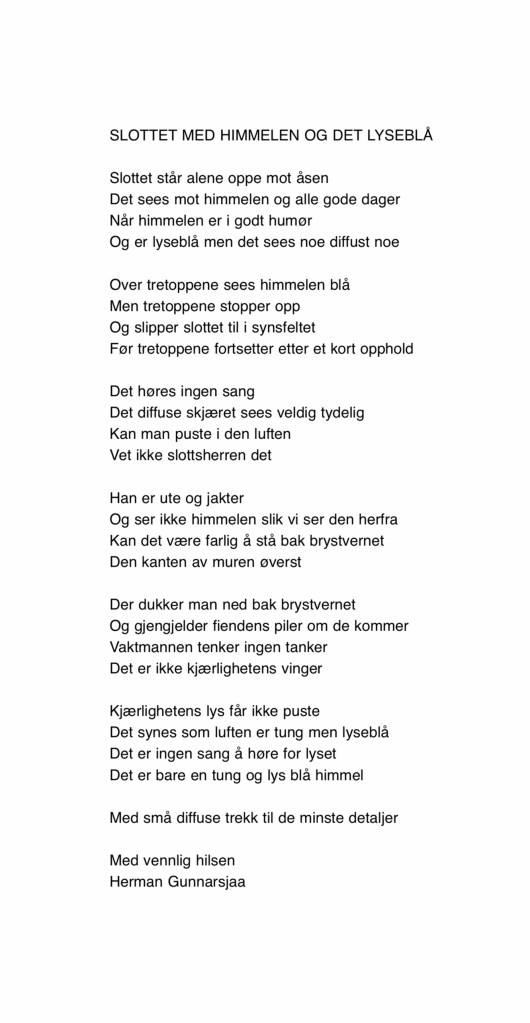 SLOTTET MED HIMMELEN OG DET LYSEBLÅ

Slottet står alene oppe mot åsen
Det sees mot himmelen og alle gode dager
Når himmelen er i godt humør
Og er lyseblå men det sees noe diffust noe

Over tretoppene sees himmelen blå
Men tretoppene stopper opp
Og slipper slottet til i synsfeltet
Før tretoppene fortsetter etter et kort opphold

Det høres ingen sang
Det diffuse skjæret sees veldig tydelig
Kan man puste i den luften
Vet ikke slottsherren det

Han er ute og jakter
Og ser ikke himmelen slik vi ser den herfra
Kan det være farlig å stå bak brystvernet
Den kanten av muren øverst

Der dukker man ned bak brystvernet
Og gjengjelder fiendens piler om de kommer
Vaktmannen tenker ingen tanker
Det er ikke kjærlighetens vinger

Kjærlighetens lys får ikke puste
Det synes som luften er tung men lyseblå
Det er ingen sang å høre for lyset
Det er bare en tung og lys blå himmel

Med små diffuse trekk til de minste detaljer

Med vennlig hilsen
Herman Gunnarsjaa